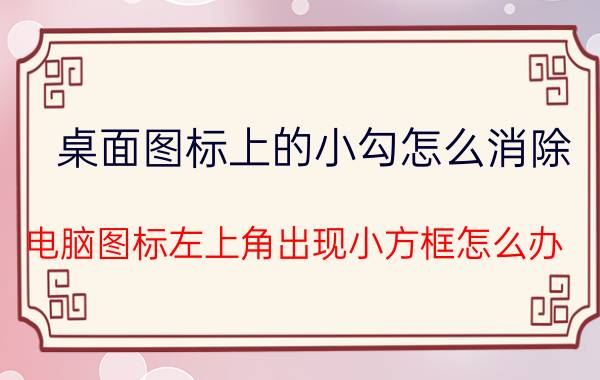 桌面图标上的小勾怎么消除

电脑图标左上角出现小方框怎么办